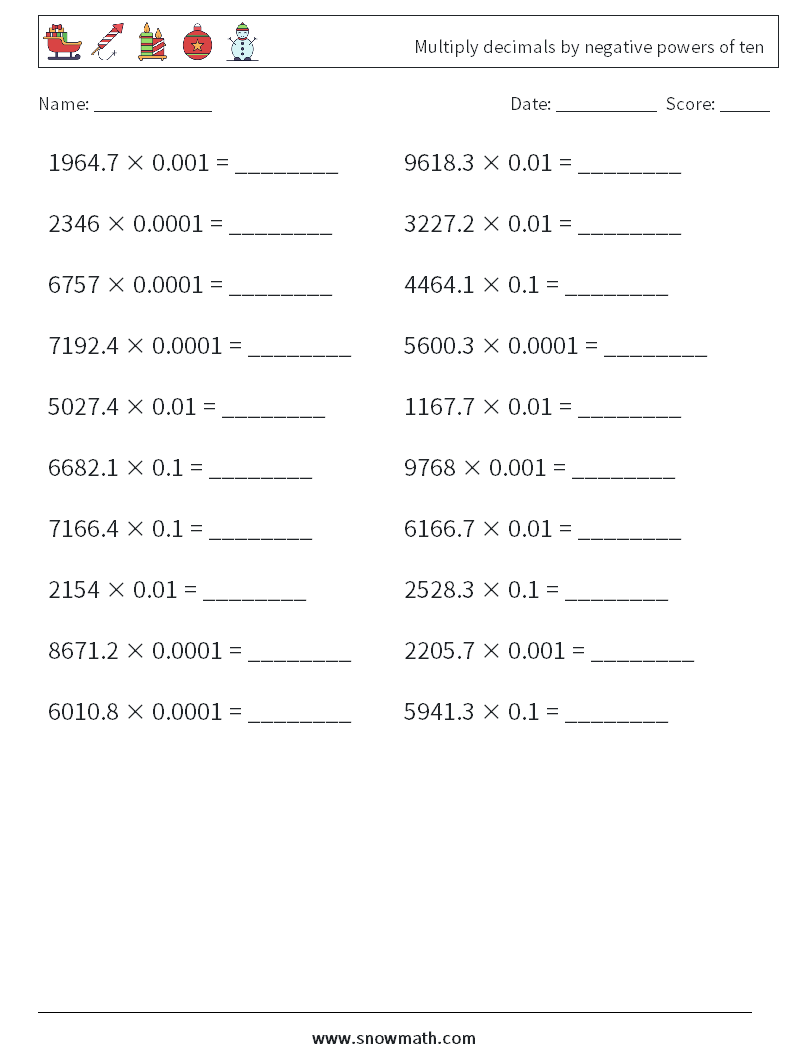 Multiply decimals by negative powers of ten

Name: ____________

Date: __________ Score: _____

$1964.7 \times 0.001 =$ ________

$2346 \times 0.0001 =$ ________

$6757 \times 0.0001 =$ ________

$7192.4 \times 0.0001 =$ ________

$5027.4 \times 0.01 =$ ________

$6682.1 \times 0.1 =$ ________

$7166.4 \times 0.1 =$ ________

$2154 \times 0.01 =$ ________

$8671.2 \times 0.0001 =$ ________

$6010.8 \times 0.0001 =$ ________

$9618.3 \times 0.01 =$ ________

$3227.2 \times 0.01 =$ ________

$4464.1 \times 0.1 =$ ________

$5600.3 \times 0.0001 =$ ________

$1167.7 \times 0.01 =$ ________

$9768 \times 0.001 =$ ________

$6166.7 \times 0.01 =$ ________

$2528.3 \times 0.1 =$ ________

$2205.7 \times 0.001 =$ ________

$5941.3 \times 0.1 =$ ________

www.snowmath.com